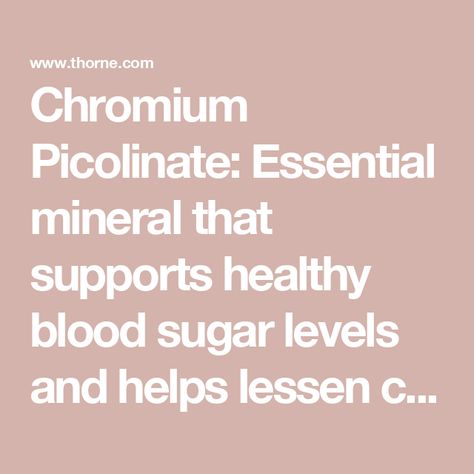 www.thorne.com

Chromium Picolinate: Essential mineral that supports healthy blood sugar levels and helps lessen c…